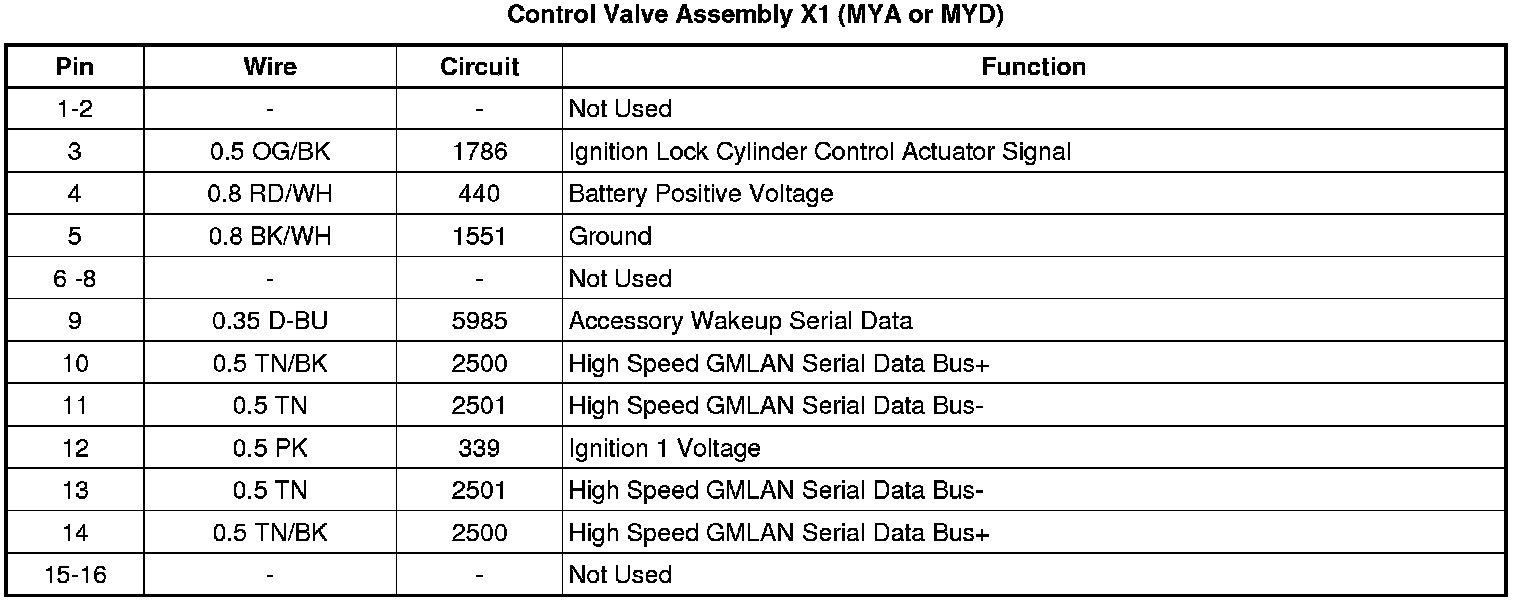 Control Valve Assembly X1 (MYA or MYD)

| Pin | Wire | Circuit | Function |
|---|---|---|---|
| 1-2 | - | - | Not Used |
| 3 | 0.5 OG/BK | 1786 | Ignition Lock Cylinder Control Actuator Signal |
| 4 | 0.8 RD/WH | 440 | Battery Positive Voltage |
| 5 | 0.8 BK/WH | 1551 | Ground |
| 6 -8 | - | - | Not Used |
| 9 | 0.35 D-BU | 5985 | Accessory Wakeup Serial Data |
| 10 | 0.5 TN/BK | 2500 | High Speed GMLAN Serial Data Bus+ |
| 11 | 0.5 TN | 2501 | High Speed GMLAN Serial Data Bus- |
| 12 | 0.5 PK | 339 | Ignition 1 Voltage |
| 13 | 0.5 TN | 2501 | High Speed GMLAN Serial Data Bus- |
| 14 | 0.5 TN/BK | 2500 | High Speed GMLAN Serial Data Bus+ |
| 15-16 | - | - | Not Used |